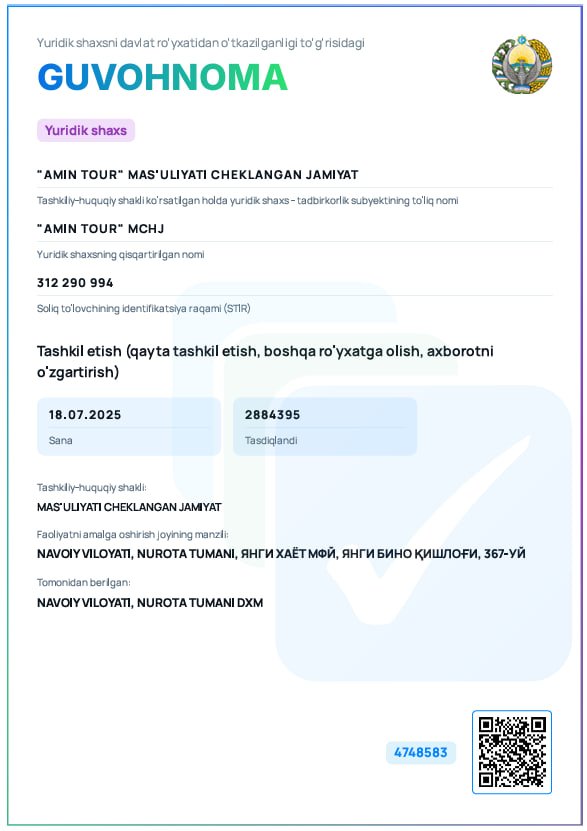 Yuridik shaxsni davlat ro'yxatidan o'tkazilganligi to'g'risidagi

GUVOHNOMA

Yuridik shaxs

"AMIN TOUR" MAS'ULIYATI CHEKLANGAN JAMIYAT

Tashkiliy-huquqiy shakli ko'rsatilgan holda yuridik shaxs - tadbirkorlik subyektining to'liq nomi

"AMIN TOUR" MCHJ

Yuridik shaxsning qisqartirilgan nomi

312 290 994

Soliq to'lovchining identifikatsiya raqami (STIR)

Tashkil etish (qayta tashkil etish, boshqa ro'yxatga olish, axborotni o'zgartirish)

18.07.2025

Sana

2884395

Tasdiqlandi

Tashkiliy-huquqiy shakli:

MAS'ULIYATI CHEKLANGAN JAMIYAT

Faoliyatni amalga oshirish joyining manzili:

NAVOIY VILOYATI, NUROTA TUMANI, ЯНГИ ХАЁТ МФЙ, ЯНГИ БИНО ҚИШЛОҒИ, 367-УЙ

Tomonidan berilgan:

NAVOIY VILOYATI, NUROTA TUMANI DXM

4748583